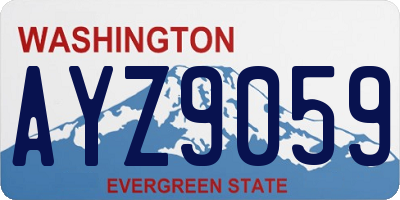 WASHINGTON
AYZ9059
EVERGREEN STATE